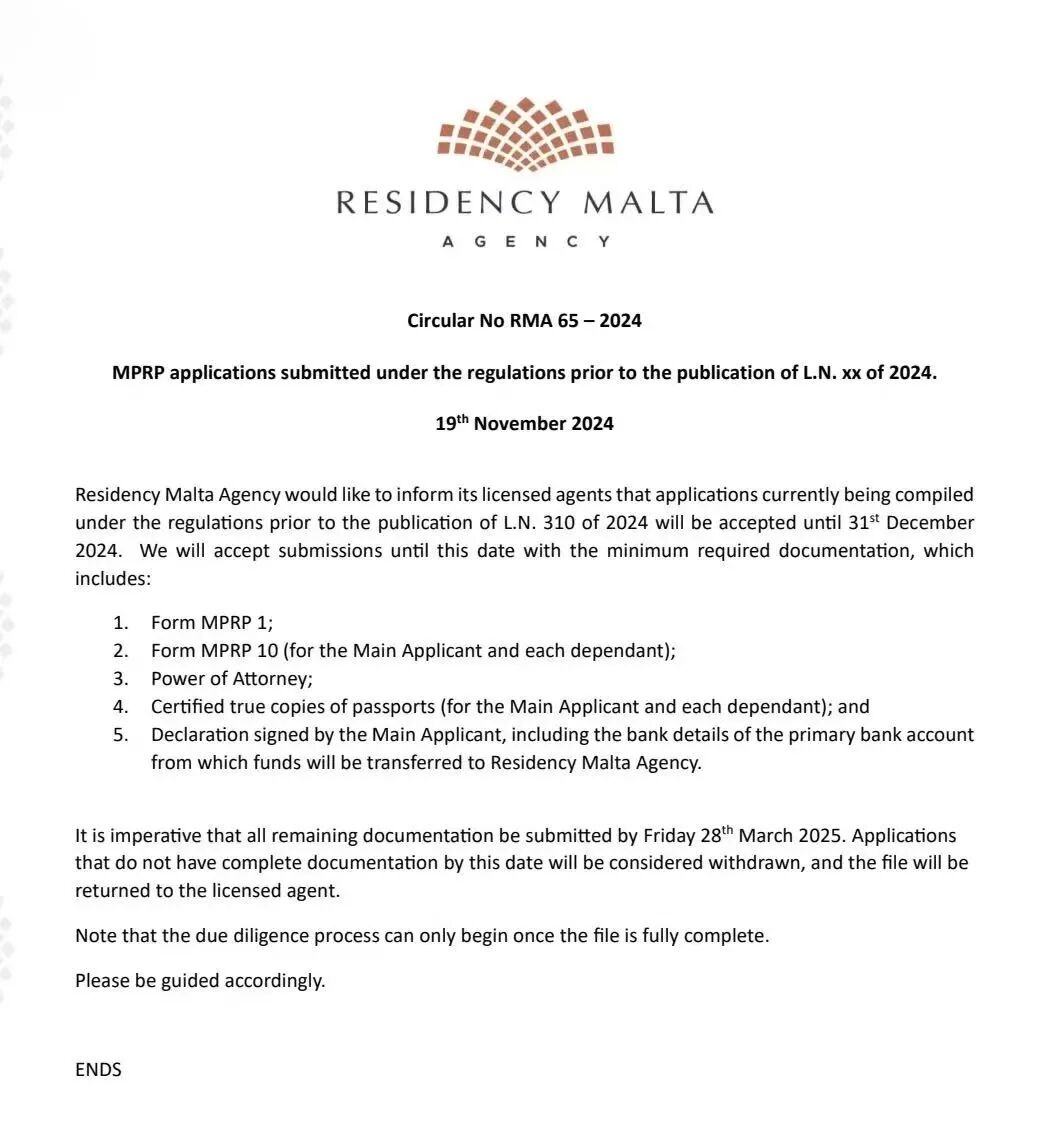 RESIDENCY MALTA
AGENCY

Circular No RMA 65 – 2024

MPRP applications submitted under the regulations prior to the publication of L.N. xx of 2024.

19$^{th}$ November 2024

Residency Malta Agency would like to inform its licensed agents that applications currently being compiled under the regulations prior to the publication of L.N. 310 of 2024 will be accepted until 31$^{st}$ December 2024. We will accept submissions until this date with the minimum required documentation, which includes:

1. Form MPRP 1;
2. Form MPRP 10 (for the Main Applicant and each dependant);
3. Power of Attorney;
4. Certified true copies of passports (for the Main Applicant and each dependant); and
5. Declaration signed by the Main Applicant, including the bank details of the primary bank account from which funds will be transferred to Residency Malta Agency.

It is imperative that all remaining documentation be submitted by Friday 28$^{th}$ March 2025. Applications that do not have complete documentation by this date will be considered withdrawn, and the file will be returned to the licensed agent.

Note that the due diligence process can only begin once the file is fully complete.

Please be guided accordingly.

ENDS